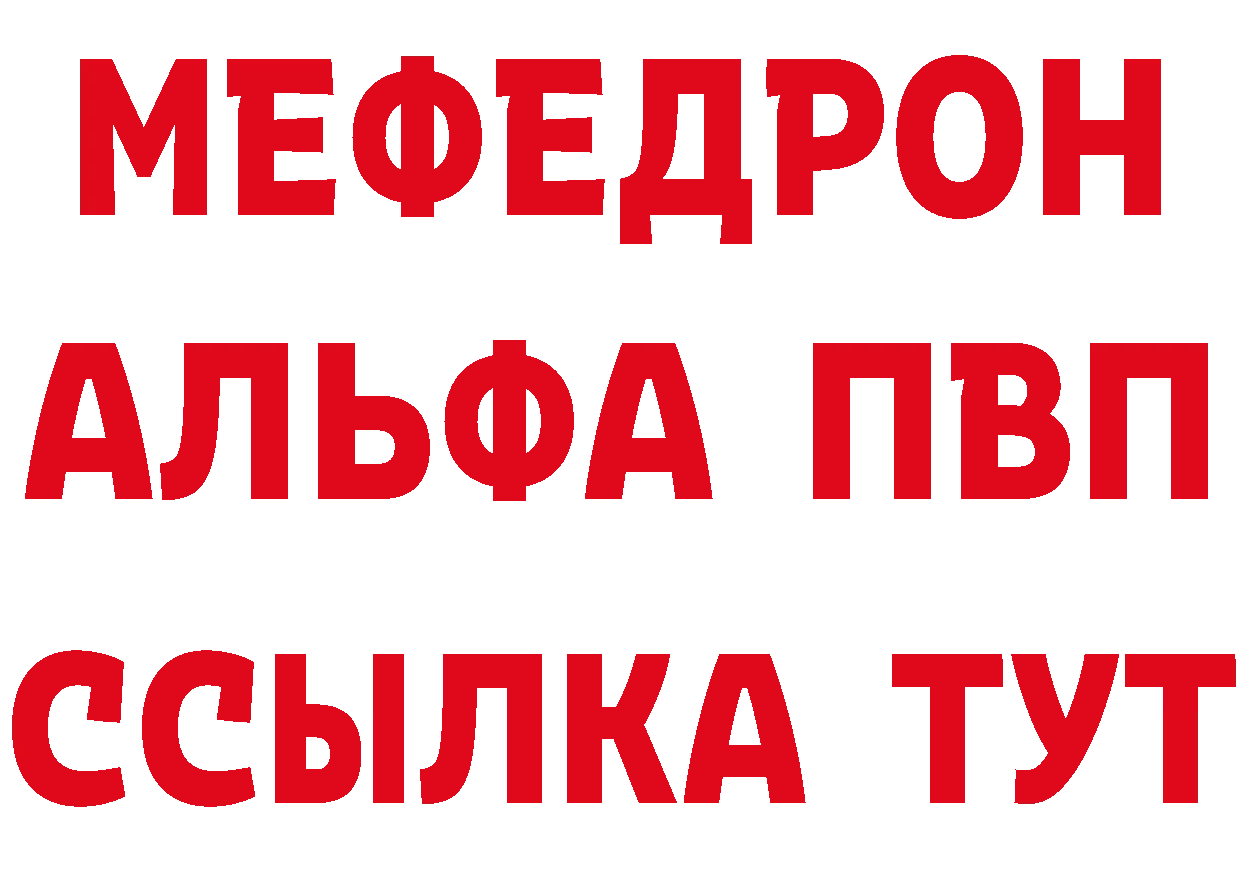 МЕФЕДРОН
АЛЬФА ПВП
ССЫЛКА ТУТ